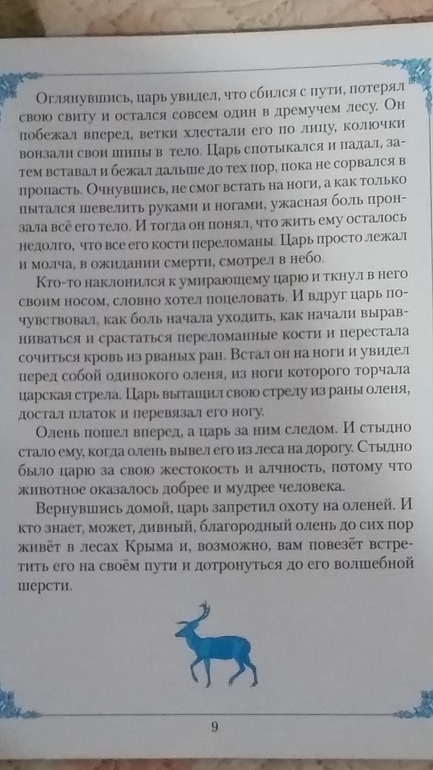 Оглянувшись, царь увидел, что сбился с пути, потерял свою свиту и остался совсем один в дремучем лесу. Он побежал вперед, ветки хлестали его по лицу, колючки вонзали свои шипы в тело. Царь спотыкался и падал, затем вставал и бежал дальше до тех пор, пока не сорвался в пропасть. Очнувшись, не смог встать на ноги, а как только пытался шевелить руками и ногами, ужасная боль пронзала всё его тело. И тогда он понял, что жить ему осталось недолго, что все его кости переломаны. Царь просто лежал и молча, в ожидании смерти, смотрел в небо.

Кто-то наклонился к умирающему царю и ткнул в него своим носом, словно хотел поцеловать. И вдруг царь почувствовал, как боль начала уходить, как начали выравниваться и срастаться переломанные кости и перестала сочиться кровь из рваных ран. Встал он на ноги и увидел перед собой одинокого оленя, из ноги которого торчала царская стрела. Царь вытащил свою стрелу из раны оленя, достал платок и перевязал его ногу.

Олень пошел вперед, а царь за ним следом. И стыдно стало ему, когда олень вывел его из леса на дорогу. Стыдно было царю за свою жестокость и алчность, потому что животное оказалось добрее и мудрее человека.

Вернувшись домой, царь запретил охоту на оленей. И кто знает, может, дивный, благородный олень до сих пор живёт в лесах Крыма и, возможно, вам повезёт встретить его на своём пути и дотронуться до его волшебной шерсти.

9